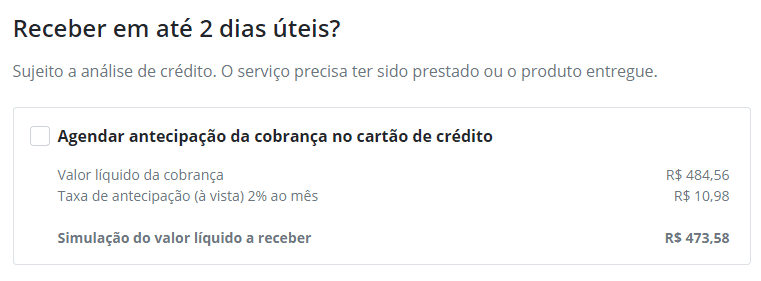 Receber em até 2 dias úteis?

Sujeito a análise de crédito. O serviço precisa ter sido prestado ou o produto entregue.

Agendar antecipação da cobrança no cartão de crédito

Valor líquido da cobrança R$ 484,56
Taxa de antecipação (à vista) 2% ao mês R$ 10,98

Simulação do valor líquido a receber R$ 473,58